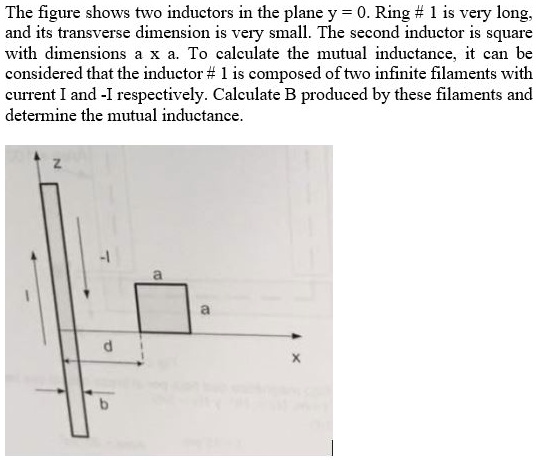 The figure shows two inductors in the plane y = 0. Ring # 1 is very long, and its transverse dimension is very small. The second inductor is square with dimensions a x a. To calculate the mutual inductance, it can be considered that the inductor # 1 is composed of two infinite filaments with current I and -I respectively. Calculate B produced by these filaments and determine the mutual inductance.

z
-I
I
a
a
d
x
b